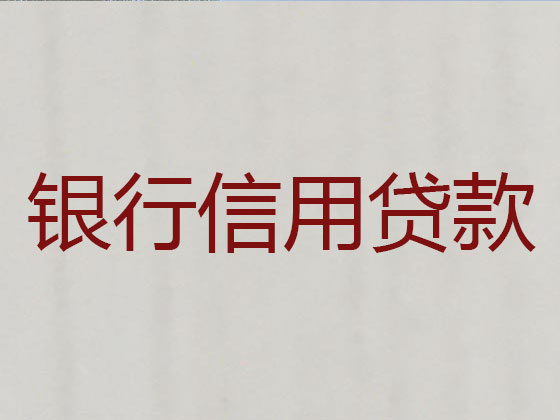 银行信用贷款